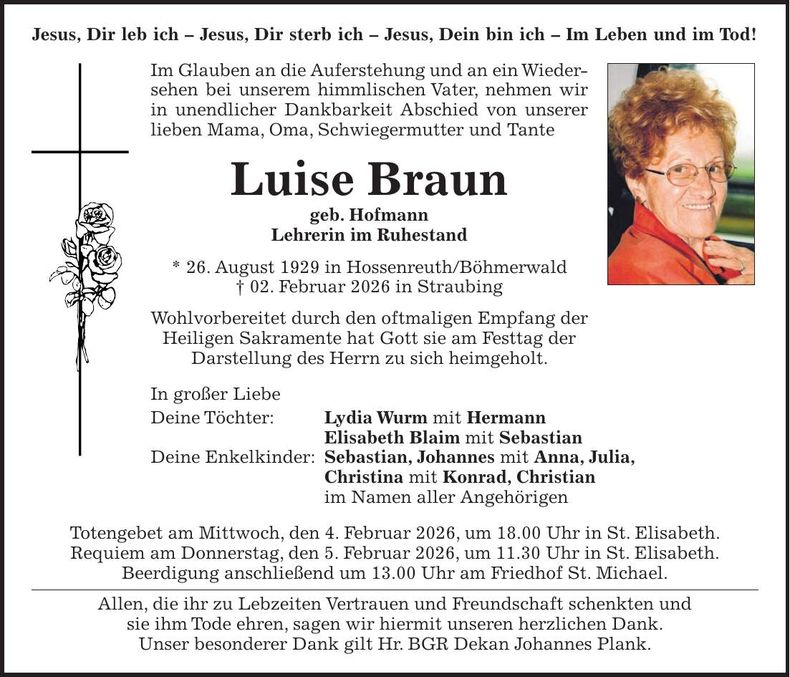 Jesus, Dir leb ich – Jesus, Dir sterb ich – Jesus, Dein bin ich – Im Leben und im Tod!

Im Glauben an die Auferstehung und an ein Wiedersehen bei unserem himmlischen Vater, nehmen wir in unendlicher Dankbarkeit Abschied von unserer lieben Mama, Oma, Schwiegermutter und Tante

Luise Braun

geb. Hofmann
Lehrerin im Ruhestand

* 26. August 1929 in Hossenreuth/Böhmerwald
† 02. Februar 2026 in Straubing

Wohlvorbereitet durch den oftmaligen Empfang der Heiligen Sakramente hat Gott sie am Festtag der Darstellung des Herrn zu sich heimgeholt.

In großer Liebe
Deine Töchter: Lydia Wurm mit Hermann
Elisabeth Blaim mit Sebastian
Deine Enkelkinder: Sebastian, Johannes mit Anna, Julia, Christina mit Konrad, Christian
im Namen aller Angehörigen

Totengebet am Mittwoch, den 4. Februar 2026, um 18.00 Uhr in St. Elisabeth.
Requiem am Donnerstag, den 5. Februar 2026, um 11.30 Uhr in St. Elisabeth.
Beerdigung anschließend um 13.00 Uhr am Friedhof St. Michael.

Allen, die ihr zu Lebzeiten Vertrauen und Freundschaft schenkten und sie ihm Tode ehren, sagen wir hiermit unseren herzlichen Dank.
Unser besonderer Dank gilt Hr. BGR Dekan Johannes Plank.